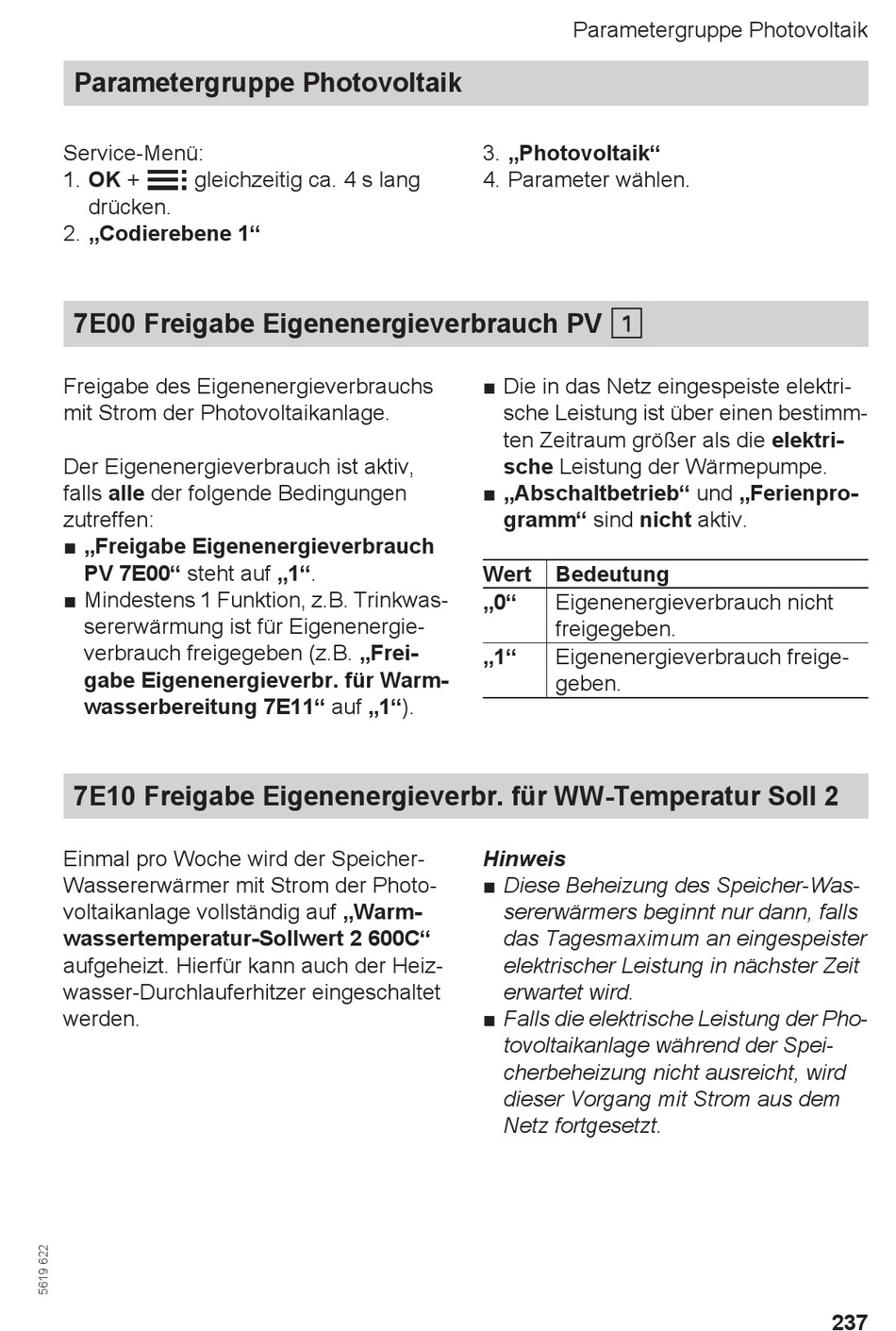 Parametergruppe Photovoltaik

Parametergruppe Photovoltaik

Service-Menü:
1. OK + ☰ gleichzeitig ca. 4 s lang drücken.
2. „Codierebene 1“
3. „Photovoltaik“
4. Parameter wählen.

7E00 Freigabe Eigenenergieverbrauch PV 1

Freigabe des Eigenenergieverbrauchs mit Strom der Photovoltaikanlage.

Der Eigenenergieverbrauch ist aktiv, falls alle der folgende Bedingungen zutreffen:
■ „Freigabe Eigenenergieverbrauch PV 7E00“ steht auf „1“.
■ Mindestens 1 Funktion, z.B. Trinkwassererwärmung ist für Eigenenergieverbrauch freigegeben (z.B. „Freigabe Eigenenergieverbr. für Warmwasserbereitung 7E11“ auf „1“).
■ Die in das Netz eingespeiste elektrische Leistung ist über einen bestimmten Zeitraum größer als die elektrische Leistung der Wärmepumpe.
■ „Abschaltbetrieb“ und „Ferienprogramm“ sind nicht aktiv.

| Wert | Bedeutung |
|---|---|
| „0“ | Eigenenergieverbrauch nicht freigegeben. |
| „1“ | Eigenenergieverbrauch freigegeben. |

7E10 Freigabe Eigenenergieverbr. für WW-Temperatur Soll 2

Einmal pro Woche wird der Speicher-Wassererwärmer mit Strom der Photovoltaikanlage vollständig auf „Warmwassertemperatur-Sollwert 2 600C“ aufgeheizt. Hierfür kann auch der Heizwasser-Durchlauferhitzer eingeschaltet werden.

Hinweis
■ Diese Beheizung des Speicher-Wassererwärmers beginnt nur dann, falls das Tagesmaximum an eingespeister elektrischer Leistung in nächster Zeit erwartet wird.
■ Falls die elektrische Leistung der Photovoltaikanlage während der Speicherbeheizung nicht ausreicht, wird dieser Vorgang mit Strom aus dem Netz fortgesetzt.

5619 622

237